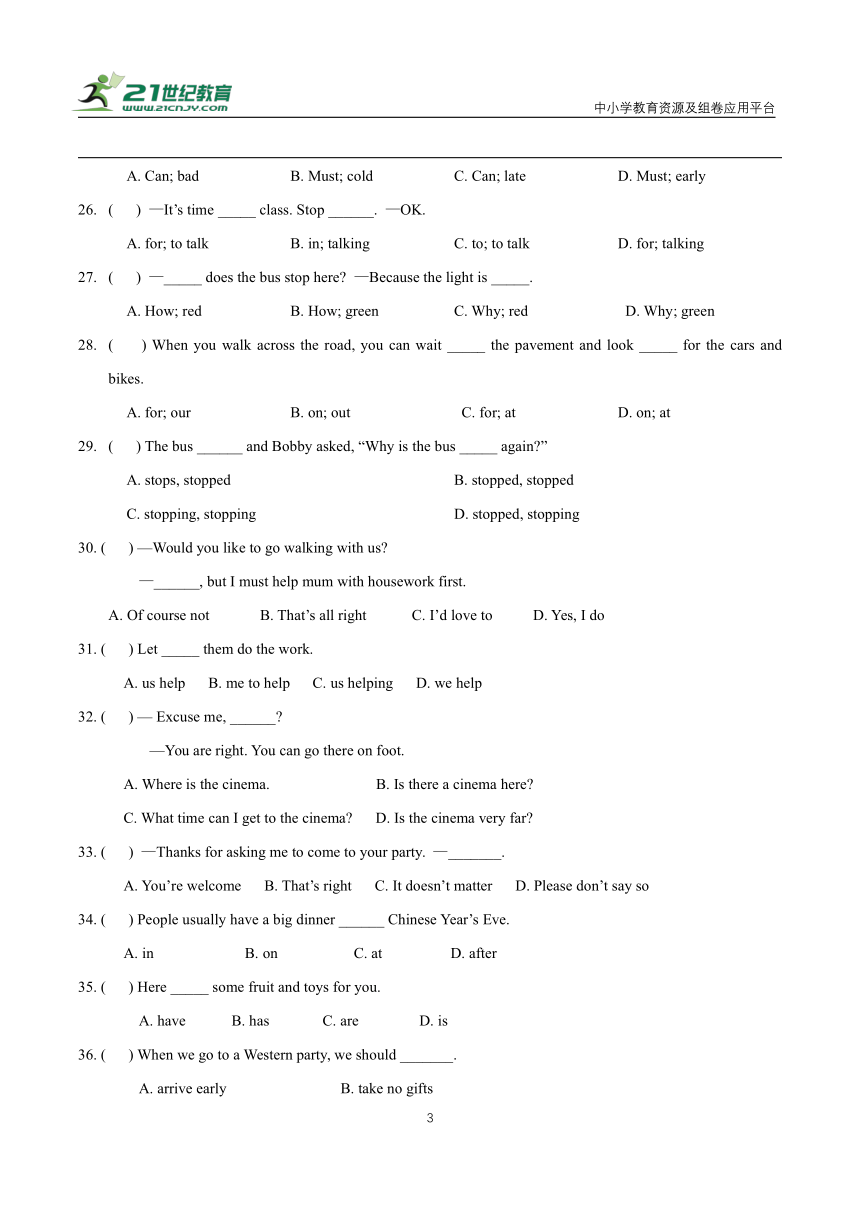 21世纪教育
www.21cnjy.com
中小学教育资源及组卷应用平台

A. Can; bad B. Must; cold C. Can; late D. Must; early

26. ( ) —It's time _____ class. Stop ______. —OK.

A. for; to talk B. in; talking C. to; to talk D. for; talking

27. ( ) —_____ does the bus stop here? —Because the light is _____.

A. How; red B. How; green C. Why; red D. Why; green

28. ( ) When you walk across the road, you can wait _____ the pavement and look _____ for the cars and bikes.

A. for; our B. on; out C. for; at D. on; at

29. ( ) The bus ______ and Bobby asked, "Why is the bus _____ again?"

A. stops, stopped B. stopped, stopped

C. stopping, stopping D. stopped, stopping

30. ( ) —Would you like to go walking with us?

—______, but I must help mum with housework first.

A. Of course not B. That's all right C. I'd love to D. Yes, I do

31. ( ) Let _____ them do the work.

A. us help B. me to help C. us helping D. we help

32. ( ) — Excuse me, ______?

—You are right. You can go there on foot.

A. Where is the cinema. B. Is there a cinema here?

C. What time can I get to the cinema? D. Is the cinema very far?

33. ( ) —Thanks for asking me to come to your party. —_______.

A. You're welcome B. That's right C. It doesn't matter D. Please don't say so

34. ( ) People usually have a big dinner ______ Chinese Year's Eve.

A. in B. on C. at D. after

35. ( ) Here _____ some fruit and toys for you.

A. have B. has C. are D. is

36. ( ) When we go to a Western party, we should _______.

A. arrive early B. take no gifts

3